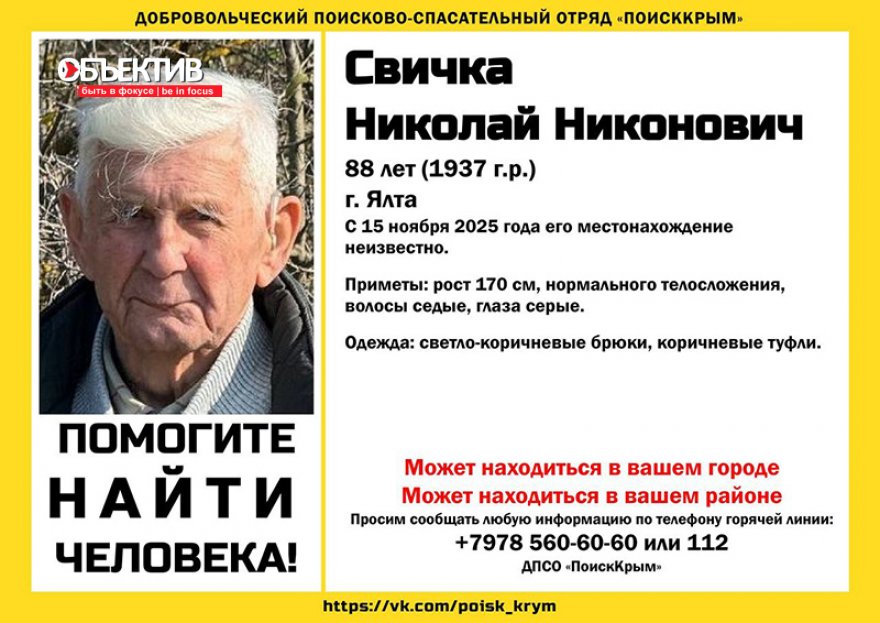 ДОБРОВОЛЬЧЕСКИЙ ПОИСКОВО-СПАСАТЕЛЬНЫЙ ОТРЯД «ПОИСККРЫМ»

ОБЪЕКТИВ
быть в фокусе | be in focus

ПОМОГИТЕ
НАЙТИ
ЧЕЛОВЕКА!

Свичка
Николай Никонович

88 лет (1937 г.р.)

г. Ялта

С 15 ноября 2025 года его местонахождение неизвестно.

Приметы: рост 170 см, нормального телосложения, волосы седые, глаза серые.

Одежда: светло-коричневые брюки, коричневые туфли.

Может находиться в вашем городе
Может находиться в вашем районе

Просим сообщать любую информацию по телефону горячей линии:
+7978 560-60-60 или 112
ДПСО «ПоискКрым»

https://vk.com/poisk_krym